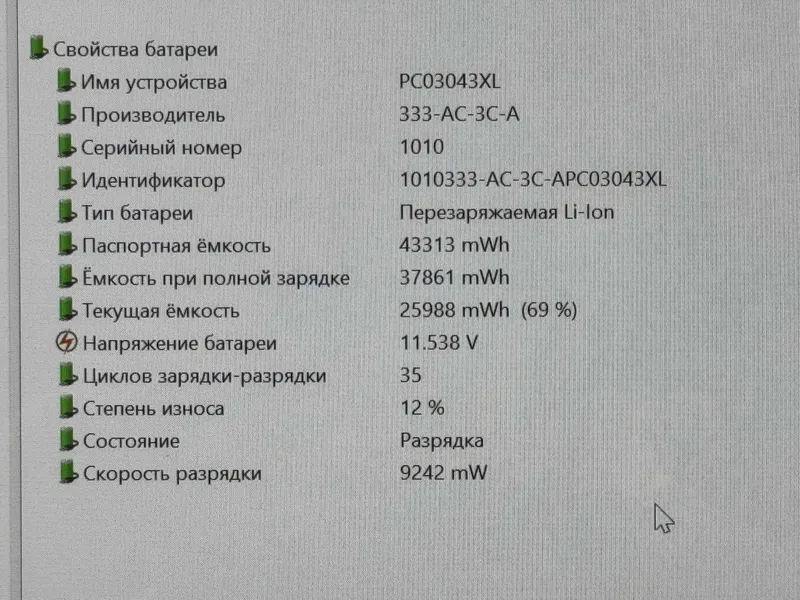 Свойства батареи

| | |
|---|---|
| Имя устройства | PC03043XL |
| Производитель | 333-AC-3C-A |
| Серийный номер | 1010 |
| Идентификатор | 1010333-AC-3C-APC03043XL |
| Тип батареи | Перезаряжаемая Li-Ion |
| Паспортная ёмкость | 43313 mWh |
| Ёмкость при полной зарядке | 37861 mWh |
| Текущая ёмкость | 25988 mWh (69 %) |
| Напряжение батареи | 11.538 V |
| Циклов зарядки-разрядки | 35 |
| Степень износа | 12 % |
| Состояние | Разрядка |
| Скорость разрядки | 9242 mW |